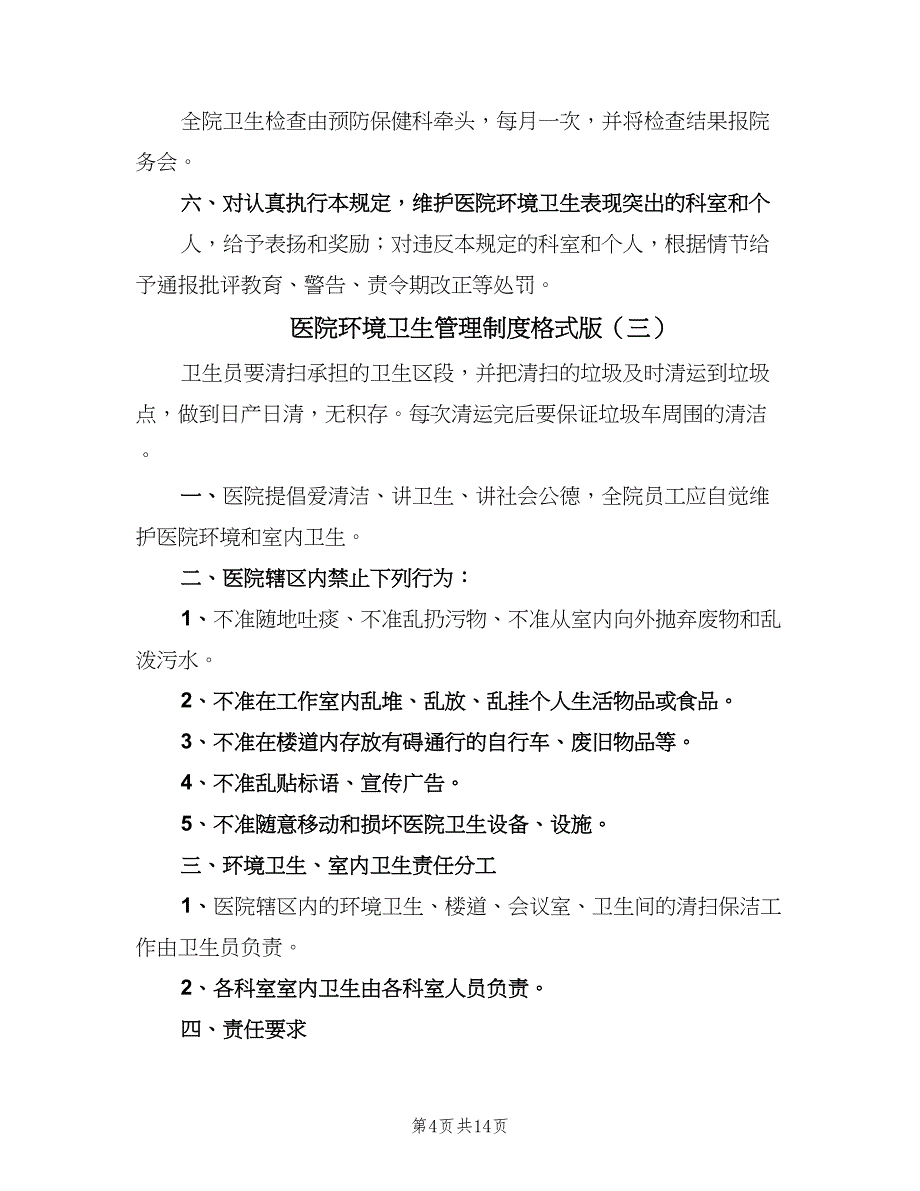 全院卫生检查由预防保健科牵头，每月一次，并将检查结果报院务会。

六、对认真执行本规定，维护医院环境卫生表现突出的科室和个人，给予表扬和奖励；对违反本规定的科室和个人，根据情节给予通报批评教育、警告、责令期改正等处罚。

医院环境卫生管理制度格式版（三）

卫生员要清扫承担的卫生区段，并把清扫的垃圾及时清运到垃圾点，做到日产日清，无积存。每次清运完后要保证垃圾车周围的清洁。

一、医院提倡爱清洁、讲卫生、讲社会公德，全院员工应自觉维护医院环境和室内卫生。

二、医院辖区内禁止下列行为：

1、不准随地吐痰、不准乱扔污物、不准从室内向外抛弃废物和乱泼污水。

2、不准在工作室内乱堆、乱放、乱挂个人生活物品或食品。

3、不准在楼道内存放有碍通行的自行车、废旧物品等。

4、不准乱贴标语、宣传广告。

5、不准随意移动和损坏医院卫生设备、设施。

三、环境卫生、室内卫生责任分工

1、医院辖区内的环境卫生、楼道、会议室、卫生间的清扫保洁工作由卫生员负责。

2、各科室室内卫生由各科室人员负责。

四、责任要求

第4页 共14页